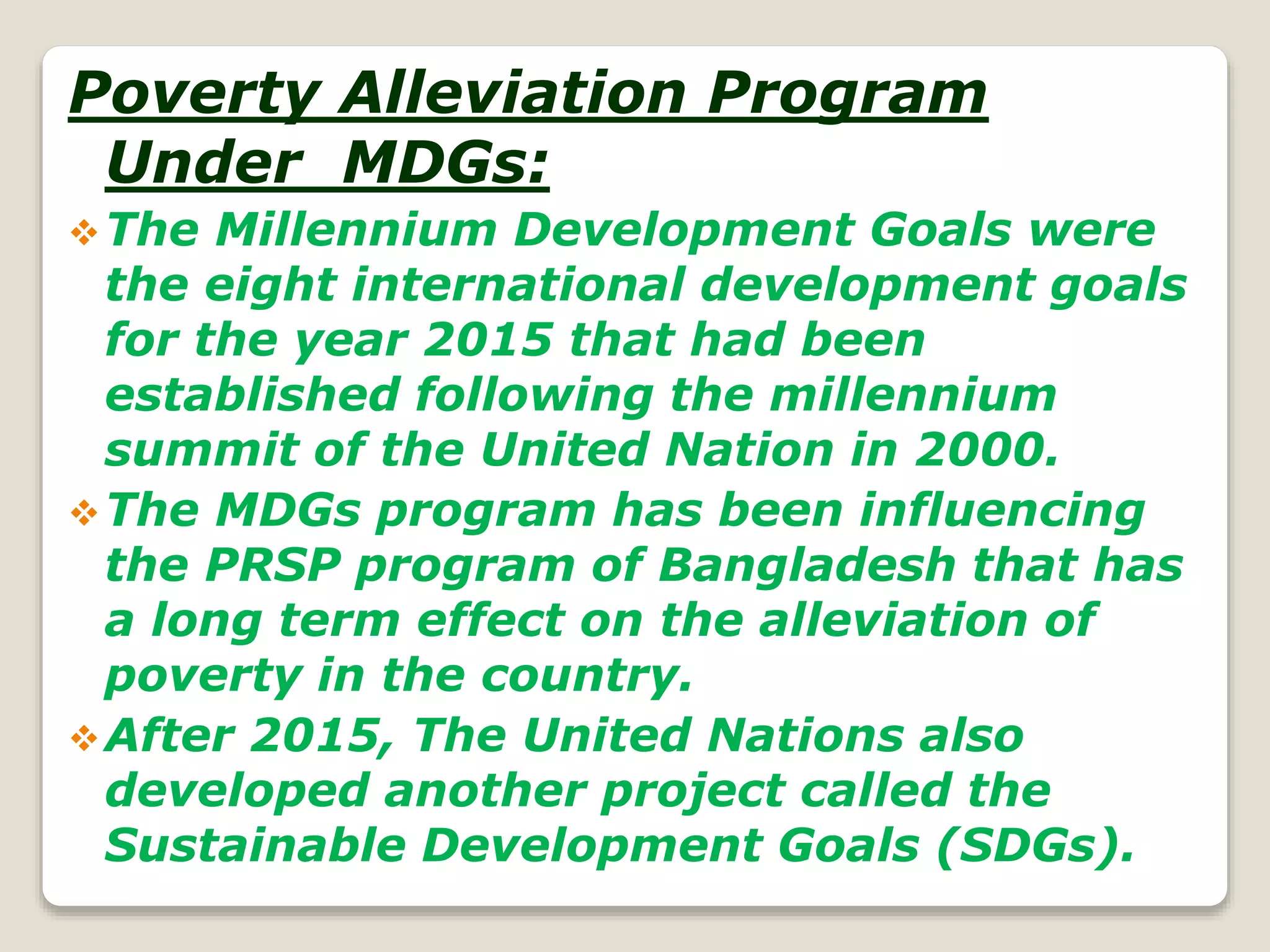 Poverty Alleviation Program Under MDGs:

❖ The Millennium Development Goals were the eight international development goals for the year 2015 that had been established following the millennium summit of the United Nation in 2000.

❖ The MDGs program has been influencing the PRSP program of Bangladesh that has a long term effect on the alleviation of poverty in the country.

❖ After 2015, The United Nations also developed another project called the Sustainable Development Goals (SDGs).